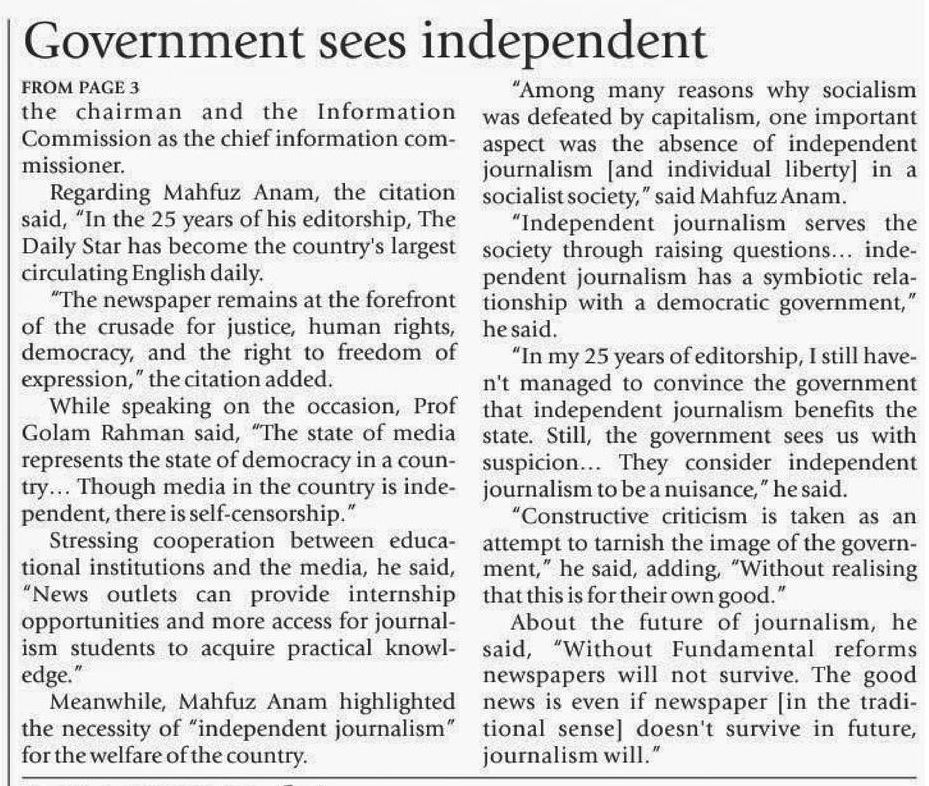 Government sees independent

FROM PAGE 3

the chairman and the Information Commission as the chief information commissioner.

Regarding Mahfuz Anam, the citation said, "In the 25 years of his editorship, The Daily Star has become the country's largest circulating English daily.

"The newspaper remains at the forefront of the crusade for justice, human rights, democracy, and the right to freedom of expression," the citation added.

While speaking on the occasion, Prof Golam Rahman said, "The state of media represents the state of democracy in a country... Though media in the country is independent, there is self-censorship."

Stressing cooperation between educational institutions and the media, he said, "News outlets can provide internship opportunities and more access for journalism students to acquire practical knowledge."

Meanwhile, Mahfuz Anam highlighted the necessity of "independent journalism" for the welfare of the country.

"Among many reasons why socialism was defeated by capitalism, one important aspect was the absence of independent journalism [and individual liberty] in a socialist society," said Mahfuz Anam.

"Independent journalism serves the society through raising questions... independent journalism has a symbiotic relationship with a democratic government," he said.

"In my 25 years of editorship, I still haven't managed to convince the government that independent journalism benefits the state. Still, the government sees us with suspicion... They consider independent journalism to be a nuisance," he said.

"Constructive criticism is taken as an attempt to tarnish the image of the government," he said, adding, "Without realising that this is for their own good."

About the future of journalism, he said, "Without Fundamental reforms newspapers will not survive. The good news is even if newspaper [in the traditional sense] doesn't survive in future, journalism will."